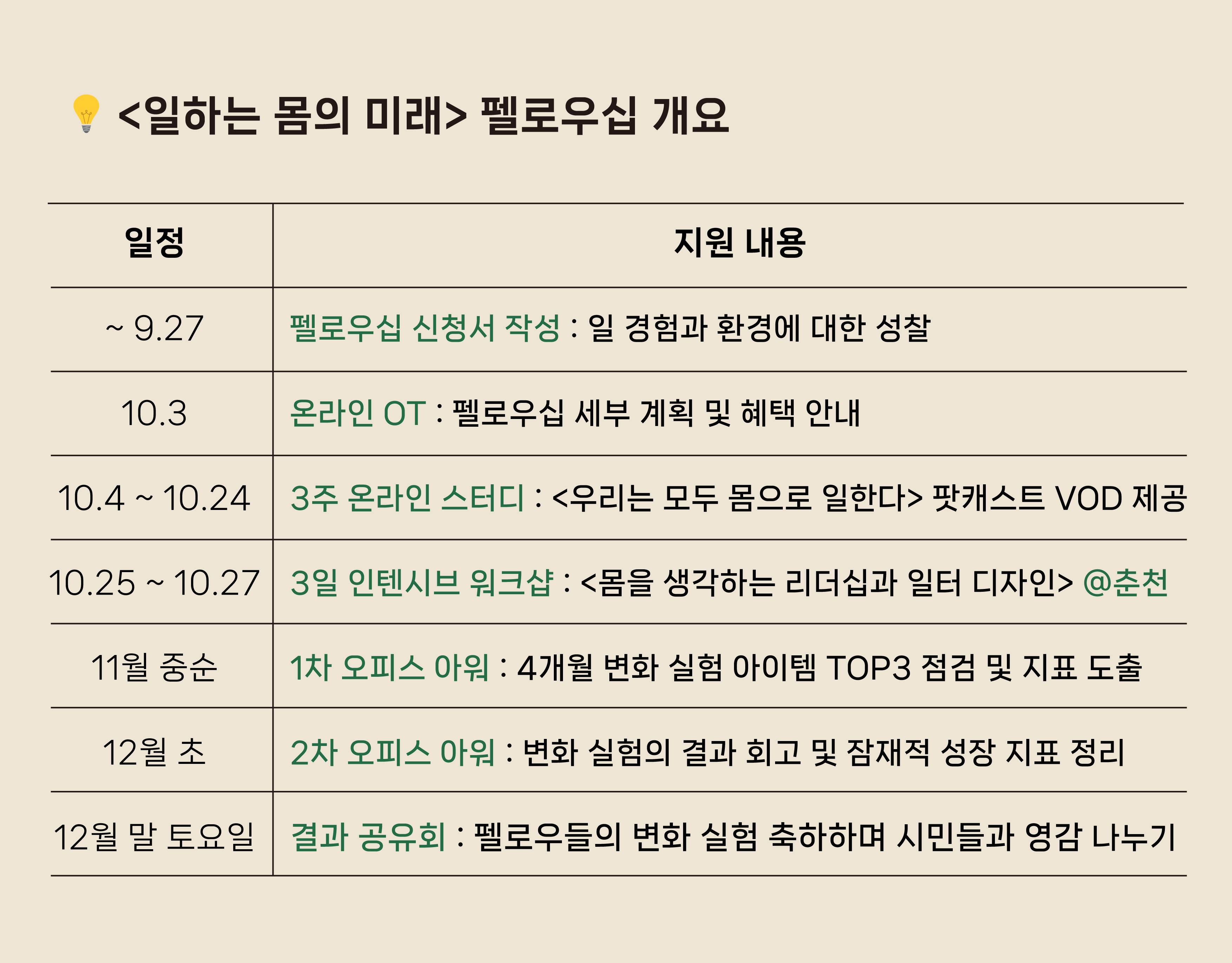 💡 <일하는 몸의 미래> 펠로우십 개요

| 일정 | 지원 내용 |
|---|---|
| ~ 9.27 | 펠로우십 신청서 작성 : 일 경험과 환경에 대한 성찰 |
| 10.3 | 온라인 OT : 펠로우십 세부 계획 및 혜택 안내 |
| 10.4 ~ 10.24 | 3주 온라인 스터디 : <우리는 모두 몸으로 일한다> 팟캐스트 VOD 제공 |
| 10.25 ~ 10.27 | 3일 인텐시브 워크샵 : <몸을 생각하는 리더십과 일터 디자인> @춘천 |
| 11월 중순 | 1차 오피스 아워 : 4개월 변화 실험 아이템 TOP3 점검 및 지표 도출 |
| 12월 초 | 2차 오피스 아워 : 변화 실험의 결과 회고 및 잠재적 성장 지표 정리 |
| 12월 말 토요일 | 결과 공유회 : 펠로우들의 변화 실험 축하하며 시민들과 영감 나누기 |